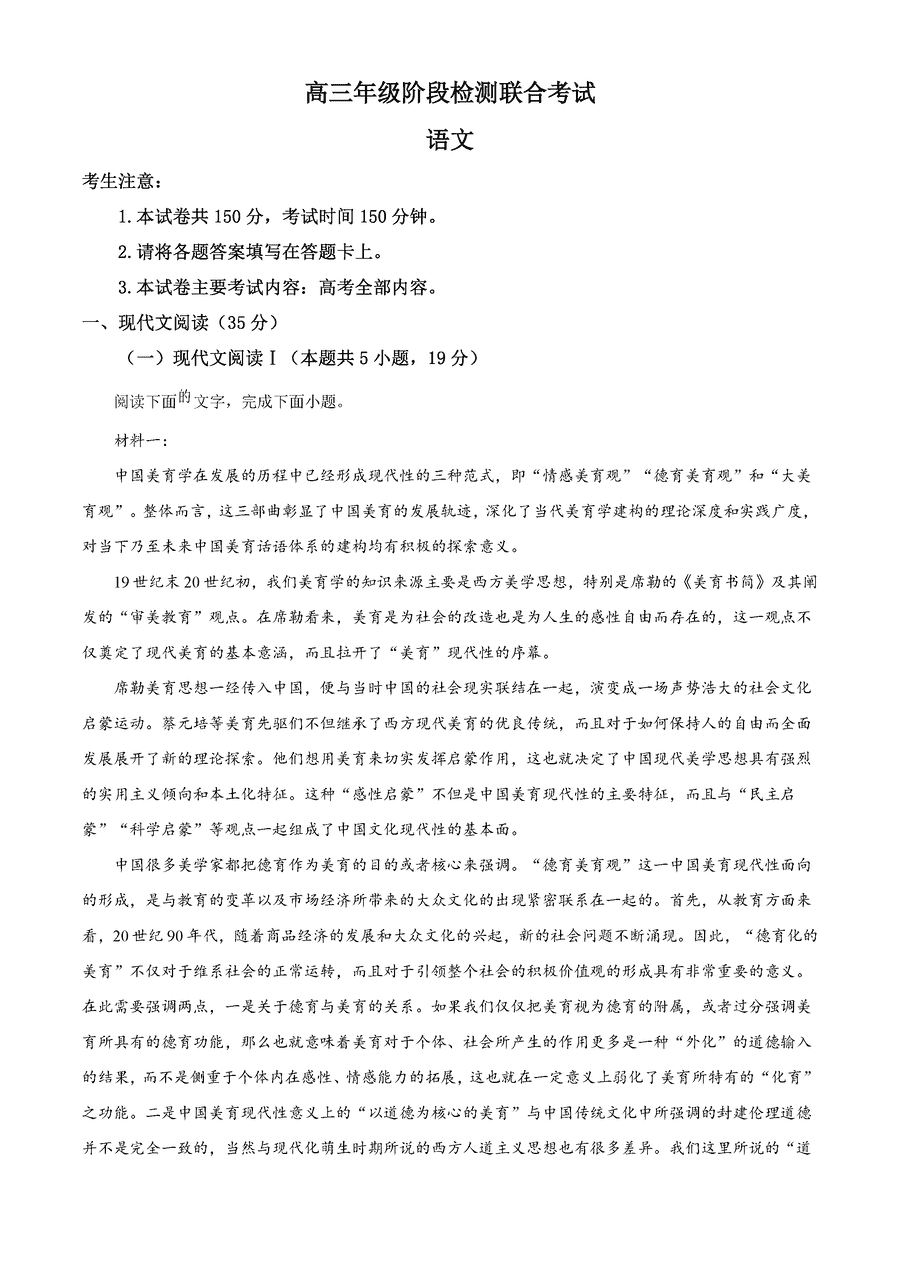 高三年级阶段检测联合考试

语文

考生注意：

1.本试卷共 150 分，考试时间 150 分钟。

2.请将各题答案填写在答题卡上。

3.本试卷主要考试内容：高考全部内容。

一、现代文阅读（35 分）

（一）现代文阅读Ⅰ（本题共 5 小题，19 分）

阅读下面的文字，完成下面小题。

材料一：

中国美育学在发展的历程中已经形成现代性的三种范式，即“情感美育观”“德育美育观”和“大美育观”。整体而言，这三部曲彰显了中国美育的发展轨迹，深化了当代美育学建构的理论深度和实践广度，对当下乃至未来中国美育话语体系的建构均有积极的探索意义。

19 世纪末 20 世纪初，我们美育学的知识来源主要是西方美学思想，特别是席勒的《美育书简》及其阐发的“审美教育”观点。在席勒看来，美育是为社会的改造也是为人生的感性自由而存在的，这一观点不仅奠定了现代美育的基本意涵，而且拉开了“美育”现代性的序幕。

席勒美育思想一经传入中国，便与当时中国的社会现实联结在一起，演变成一场声势浩大的社会文化启蒙运动。蔡元培等美育先驱们不但继承了西方现代美育的优良传统，而且对于如何保持人的自由而全面发展展开了新的理论探索。他们想用美育来切实发挥启蒙作用，这也就决定了中国现代美学思想具有强烈的实用主义倾向和本土化特征。这种“感性启蒙”不但是中国美育现代性的主要特征，而且与“民主启蒙”“科学启蒙”等观点一起组成了中国文化现代性的基本面。

中国很多美学家都把德育作为美育的目的或者核心来强调。“德育美育观”这一中国美育现代性面向的形成，是与教育的变革以及市场经济所带来的大众文化的出现紧密联系在一起的。首先，从教育方面来看，20 世纪 90 年代，随着商品经济的发展和大众文化的兴起，新的社会问题不断涌现。因此，“德育化的美育”不仅对于维系社会的正常运转，而且对于引领整个社会的积极价值观的形成具有非常重要的意义。在此需要强调两点，一是关于德育与美育的关系。如果我们仅仅把美育视为德育的附属，或者过分强调美育所具有的德育功能，那么也就意味着美育对于个体、社会所产生的作用更多是一种“外化”的道德输入的结果，而不是侧重于个体内在感性、情感能力的拓展，这也就在一定意义上弱化了美育所特有的“化育”之功能。二是中国美育现代性意义上的“以道德为核心的美育”与中国传统文化中所强调的封建伦理道德并不是完全一致的，当然与现代化萌生时期所说的西方人道主义思想也有很多差异。我们这里所说的“道